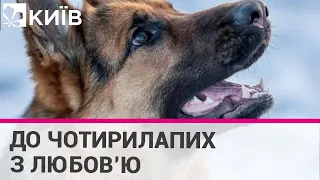 КИЇВ

ДО ЧОТИРИЛАПИХ
З ЛЮБОВ'Ю